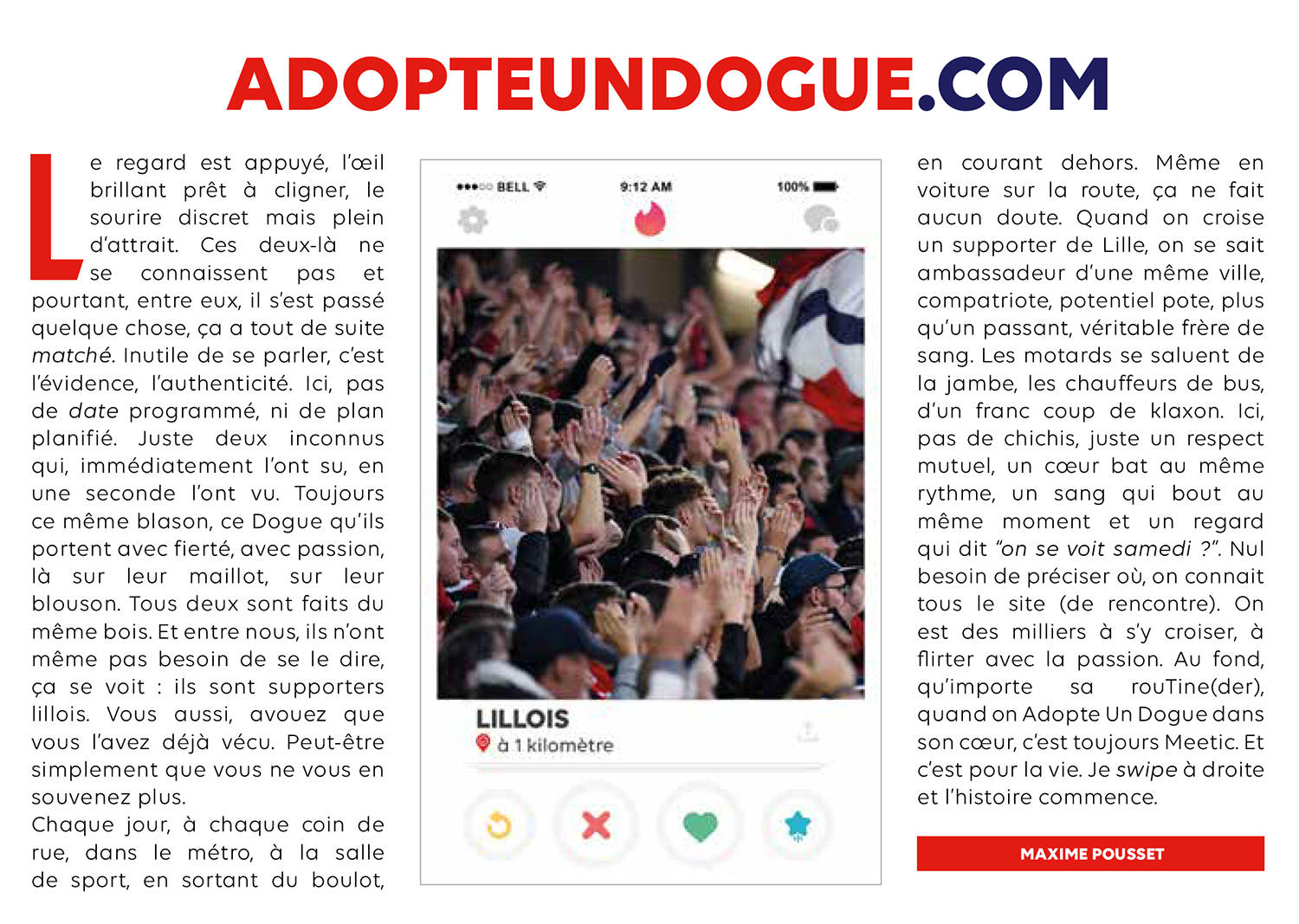 ADOPTEUNDOGUE.COM

Le regard est appuyé, l'œil brillant prêt à cligner, le sourire discret mais plein d'attrait. Ces deux-là ne se connaissent pas et pourtant, entre eux, il s'est passé quelque chose, ça a tout de suite matché. Inutile de se parler, c'est l'évidence, l'authenticité. Ici, pas de date programmé, ni de plan planifié. Juste deux inconnus qui, immédiatement l'ont su, en une seconde l'ont vu. Toujours ce même blason, ce Dogue qu'ils portent avec fierté, avec passion, là sur leur maillot, sur leur blouson. Tous deux sont faits du même bois. Et entre nous, ils n'ont même pas besoin de se le dire, ça se voit : ils sont supporters lillois. Vous aussi, avouez que vous l'avez déjà vécu. Peut-être simplement que vous ne vous en souvenez plus.
Chaque jour, à chaque coin de rue, dans le métro, à la salle de sport, en sortant du boulot,

●●●○○ BELL 9:12 AM 100%

LILLOIS
à 1 kilomètre

en courant dehors. Même en voiture sur la route, ça ne fait aucun doute. Quand on croise un supporter de Lille, on se sait ambassadeur d'une même ville, compatriote, potentiel pote, plus qu'un passant, véritable frère de sang. Les motards se saluent de la jambe, les chauffeurs de bus, d'un franc coup de klaxon. Ici, pas de chichis, juste un respect mutuel, un cœur bat au même rythme, un sang qui bout au même moment et un regard qui dit "on se voit samedi ?". Nul besoin de préciser où, on connait tous le site (de rencontre). On est des milliers à s'y croiser, à flirter avec la passion. Au fond, qu'importe sa rouTine(der), quand on Adopte Un Dogue dans son cœur, c'est toujours Meetic. Et c'est pour la vie. Je swipe à droite et l'histoire commence.

MAXIME POUSSET